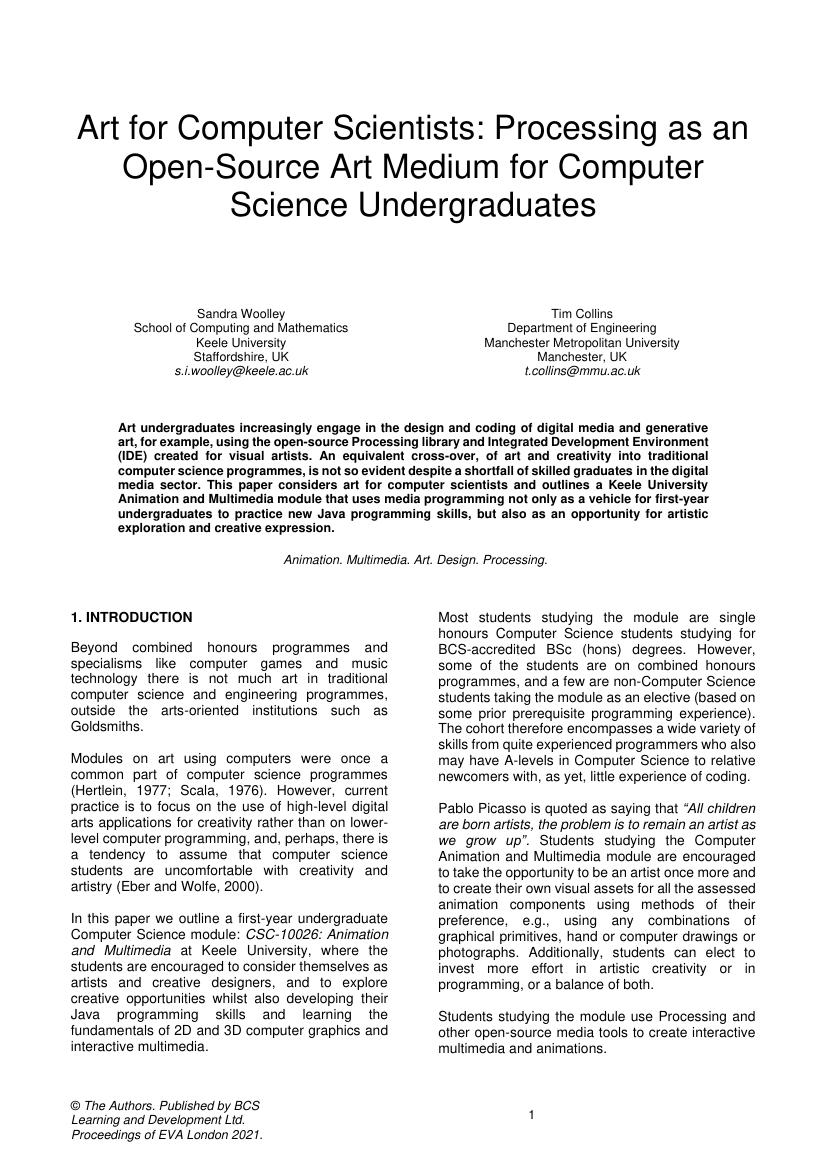 Art for Computer Scientists: Processing as an Open-Source Art Medium for Computer Science Undergraduates

Sandra Woolley
School of Computing and Mathematics
Keele University
Staffordshire, UK
s.i.woolley@keele.ac.uk

Tim Collins
Department of Engineering
Manchester Metropolitan University
Manchester, UK
t.collins@mmu.ac.uk

Art undergraduates increasingly engage in the design and coding of digital media and generative art, for example, using the open-source Processing library and Integrated Development Environment (IDE) created for visual artists. An equivalent cross-over, of art and creativity into traditional computer science programmes, is not so evident despite a shortfall of skilled graduates in the digital media sector. This paper considers art for computer scientists and outlines a Keele University Animation and Multimedia module that uses media programming not only as a vehicle for first-year undergraduates to practice new Java programming skills, but also as an opportunity for artistic exploration and creative expression.

Animation. Multimedia. Art. Design. Processing.

1. INTRODUCTION

Beyond combined honours programmes and specialisms like computer games and music technology there is not much art in traditional computer science and engineering programmes, outside the arts-oriented institutions such as Goldsmiths.

Modules on art using computers were once a common part of computer science programmes (Hertlein, 1977; Scala, 1976). However, current practice is to focus on the use of high-level digital arts applications for creativity rather than on lower-level computer programming, and, perhaps, there is a tendency to assume that computer science students are uncomfortable with creativity and artistry (Eber and Wolfe, 2000).

In this paper we outline a first-year undergraduate Computer Science module: CSC-10026: Animation and Multimedia at Keele University, where the students are encouraged to consider themselves as artists and creative designers, and to explore creative opportunities whilst also developing their Java programming skills and learning the fundamentals of 2D and 3D computer graphics and interactive multimedia.

Most students studying the module are single honours Computer Science students studying for BCS-accredited BSc (hons) degrees. However, some of the students are on combined honours programmes, and a few are non-Computer Science students taking the module as an elective (based on some prior prerequisite programming experience). The cohort therefore encompasses a wide variety of skills from quite experienced programmers who also may have A-levels in Computer Science to relative newcomers with, as yet, little experience of coding.

Pablo Picasso is quoted as saying that “All children are born artists, the problem is to remain an artist as we grow up”. Students studying the Computer Animation and Multimedia module are encouraged to take the opportunity to be an artist once more and to create their own visual assets for all the assessed animation components using methods of their preference, e.g., using any combinations of graphical primitives, hand or computer drawings or photographs. Additionally, students can elect to invest more effort in artistic creativity or in programming, or a balance of both.

Students studying the module use Processing and other open-source media tools to create interactive multimedia and animations.

© The Authors. Published by BCS Learning and Development Ltd. Proceedings of EVA London 2021.

1